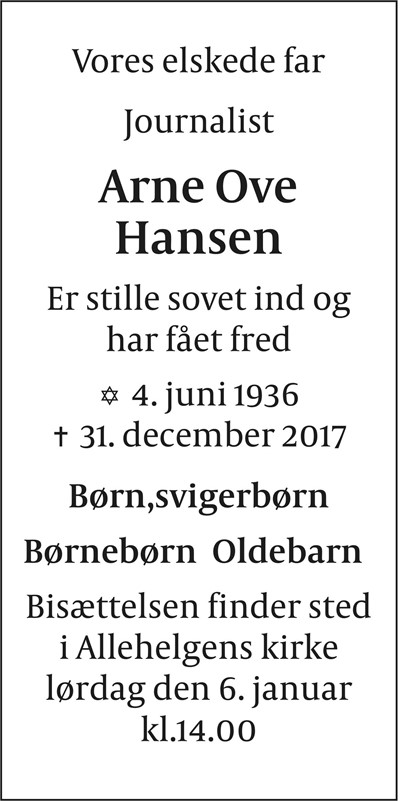 Vores elskede far

Journalist

Arne Ove
Hansen

Er stille sovet ind og
har fået fred

✡ 4. juni 1936
† 31. december 2017

Børn,svigerbørn

Børnebørn  Oldebarn

Bisættelsen finder sted
i Allehelgens kirke
lørdag den 6. januar
kl.14.00